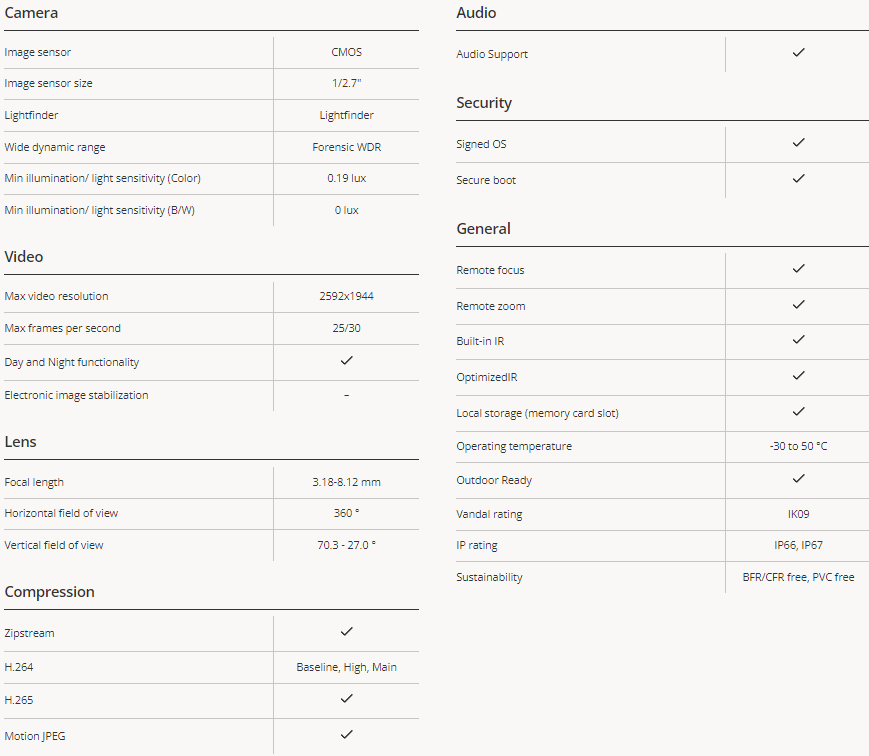 Camera

| | |
|---|---|
| Image sensor | CMOS |
| Image sensor size | 1/2.7" |
| Lightfinder | Lightfinder |
| Wide dynamic range | Forensic WDR |
| Min illumination/ light sensitivity (Color) | 0.19 lux |
| Min illumination/ light sensitivity (B/W) | 0 lux |

Video

| | |
|---|---|
| Max video resolution | 2592x1944 |
| Max frames per second | 25/30 |
| Day and Night functionality | ✓ |
| Electronic image stabilization | – |

Lens

| | |
|---|---|
| Focal length | 3.18-8.12 mm |
| Horizontal field of view | 360 ° |
| Vertical field of view | 70.3 - 27.0 ° |

Compression

| | |
|---|---|
| Zipstream | ✓ |
| H.264 | Baseline, High, Main |
| H.265 | ✓ |
| Motion JPEG | ✓ |

Audio

| | |
|---|---|
| Audio Support | ✓ |

Security

| | |
|---|---|
| Signed OS | ✓ |
| Secure boot | ✓ |

General

| | |
|---|---|
| Remote focus | ✓ |
| Remote zoom | ✓ |
| Built-in IR | ✓ |
| OptimizedIR | ✓ |
| Local storage (memory card slot) | ✓ |
| Operating temperature | -30 to 50 °C |
| Outdoor Ready | ✓ |
| Vandal rating | IK09 |
| IP rating | IP66, IP67 |
| Sustainability | BFR/CFR free, PVC free |